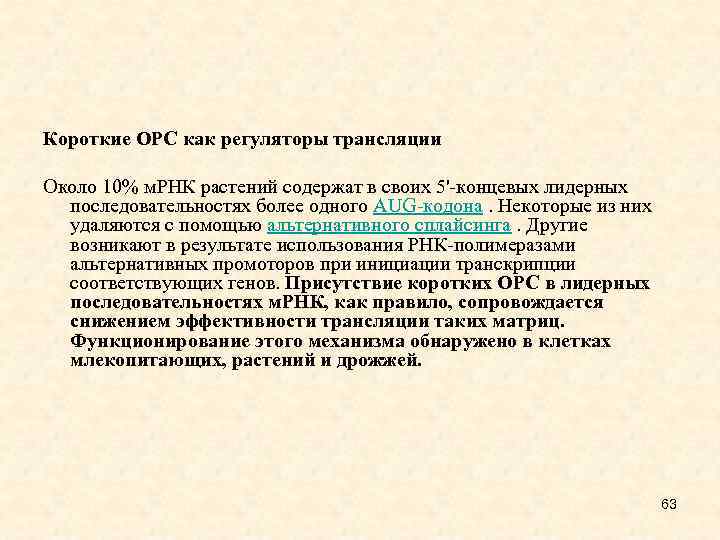 Короткие ОРС как регуляторы трансляции

Около 10% мРНК растений содержат в своих 5'-концевых лидерных последовательностях более одного AUG-кодона . Некоторые из них удаляются с помощью альтернативного сплайсинга . Другие возникают в результате использования РНК-полимеразами альтернативных промоторов при инициации транскрипции соответствующих генов. Присутствие коротких ОРС в лидерных последовательностях мРНК, как правило, сопровождается снижением эффективности трансляции таких матриц. Функционирование этого механизма обнаружено в клетках млекопитающих, растений и дрожжей.

63